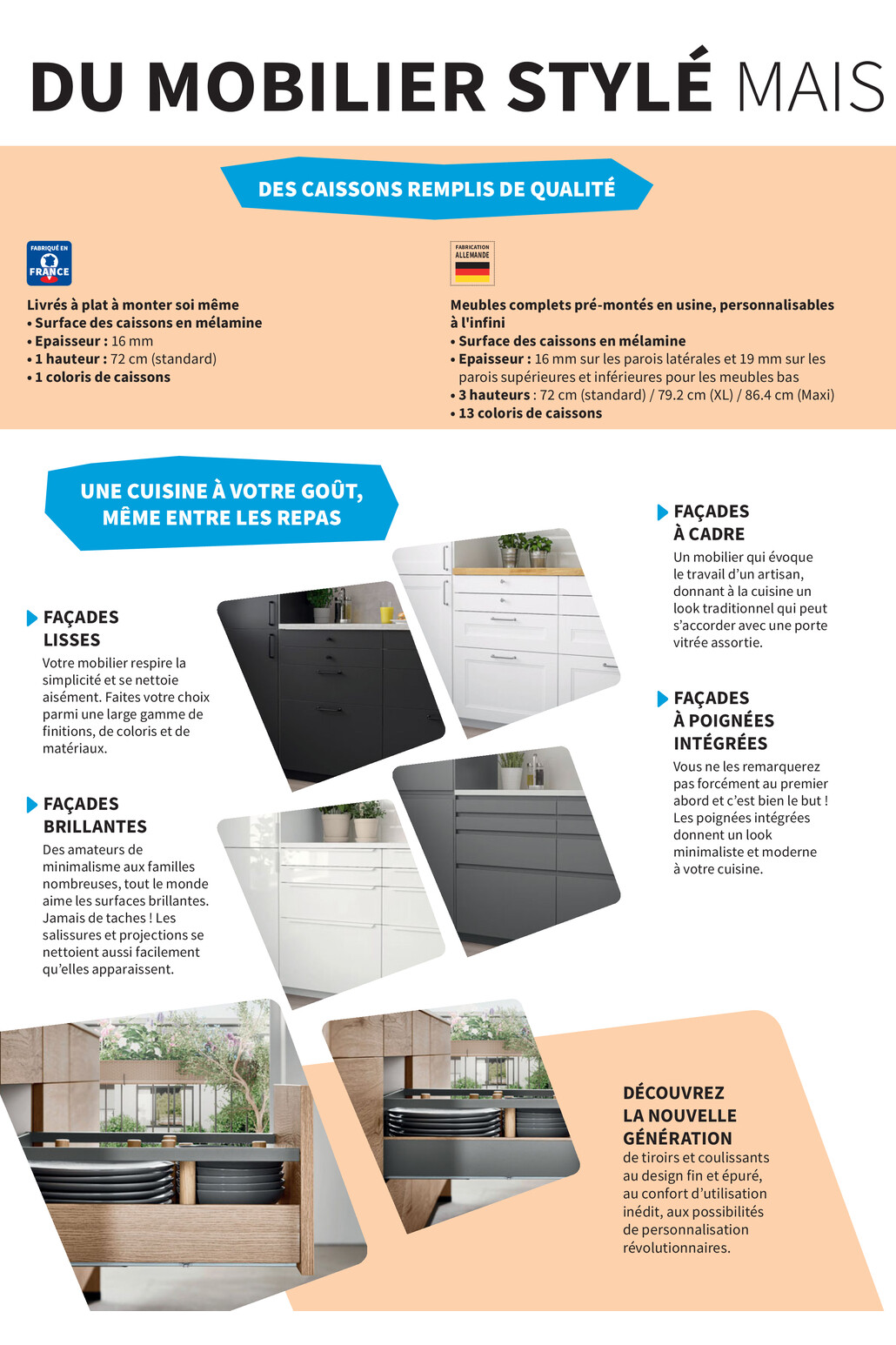 DU MOBILIER STYLÉ MAIS

DES CAISSONS REMPLIS DE QUALITÉ

FABRIQUÉ EN FRANCE

Livrés à plat à monter soi même
• Surface des caissons en mélamine
• Epaisseur : 16 mm
• 1 hauteur : 72 cm (standard)
• 1 coloris de caissons

FABRICATION ALLEMANDE

Meubles complets pré-montés en usine, personnalisables à l'infini
• Surface des caissons en mélamine
• Epaisseur : 16 mm sur les parois latérales et 19 mm sur les parois supérieures et inférieures pour les meubles bas
• 3 hauteurs : 72 cm (standard) / 79.2 cm (XL) / 86.4 cm (Maxi)
• 13 coloris de caissons

UNE CUISINE À VOTRE GOÛT, MÊME ENTRE LES REPAS

FAÇADES LISSES
Votre mobilier respire la simplicité et se nettoie aisément. Faites votre choix parmi une large gamme de finitions, de coloris et de matériaux.

FAÇADES BRILLANTES
Des amateurs de minimalisme aux familles nombreuses, tout le monde aime les surfaces brillantes. Jamais de taches ! Les salissures et projections se nettoient aussi facilement qu'elles apparaissent.

FAÇADES À CADRE
Un mobilier qui évoque le travail d'un artisan, donnant à la cuisine un look traditionnel qui peut s'accorder avec une porte vitrée assortie.

FAÇADES À POIGNÉES INTÉGRÉES
Vous ne les remarquerez pas forcément au premier abord et c'est bien le but ! Les poignées intégrées donnent un look minimaliste et moderne à votre cuisine.

DÉCOUVREZ LA NOUVELLE GÉNÉRATION
de tiroirs et coulissants au design fin et épuré, au confort d'utilisation inédit, aux possibilités de personnalisation révolutionnaires.